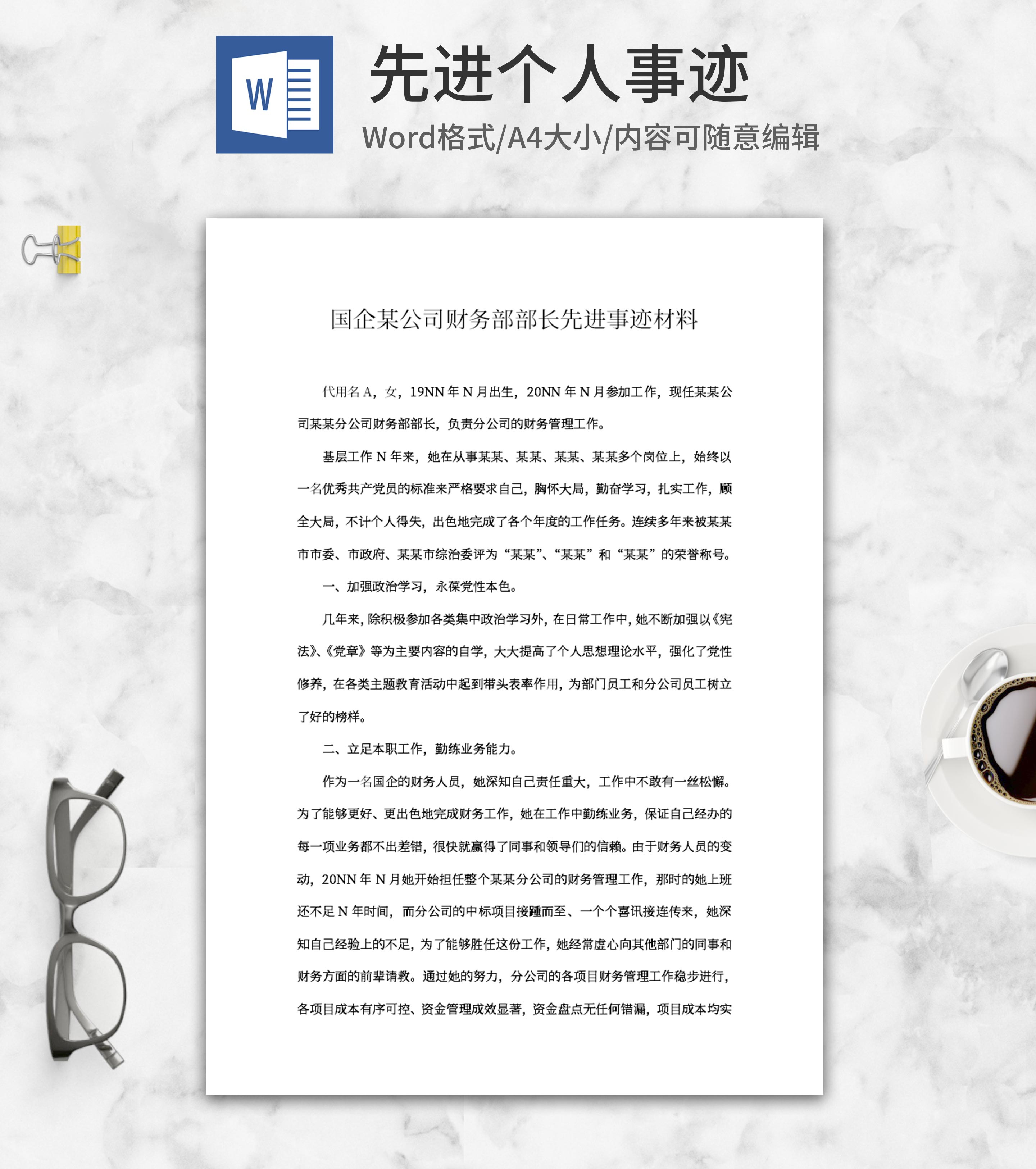 W

先进个人事迹

Word格式/A4大小/内容可随意编辑

国企某公司财务部部长先进事迹材料

代用名A，女，19NN年N月出生，20NN年N月参加工作，现任某某公司某某分公司财务部部长，负责分公司的财务管理工作。

基层工作N年来，她在从事某某、某某、某某、某某多个岗位上，始终以一名优秀共产党员的标准来严格要求自己，胸怀大局，勤奋学习，扎实工作，顾全大局，不计个人得失，出色地完成了各个年度的工作任务。连续多年来被某某市市委、市政府、某某市综治委评为“某某”、“某某”和“某某”的荣誉称号。

一、加强政治学习，永葆党性本色。

几年来，除积极参加各类集中政治学习外，在日常工作中，她不断加强以《宪法》、《党章》等为主要内容的自学，大大提高了个人思想理论水平，强化了党性修养，在各类主题教育活动中起到带头表率作用，为部门员工和分公司员工树立了好的榜样。

二、立足本职工作，勤练业务能力。

作为一名国企的财务人员，她深知自己责任重大，工作中不敢有一丝松懈。为了能够更好、更出色地完成财务工作，她在工作中勤练业务，保证自己经办的每一项业务都不出差错，很快就赢得了同事和领导们的信赖。由于财务人员的变动，20NN年N月她开始担任整个某某分公司的财务管理工作，那时的她上班还不足N年时间，而分公司的中标项目接踵而至、一个个喜讯接连传来，她深知自己经验上的不足，为了能够胜任这份工作，她经常虚心向其他部门的同事和财务方面的前辈请教。通过她的努力，分公司的各项目财务管理工作稳步进行，各项目成本有序可控、资金管理成效显著，资金盘点无任何错漏，项目成本均实